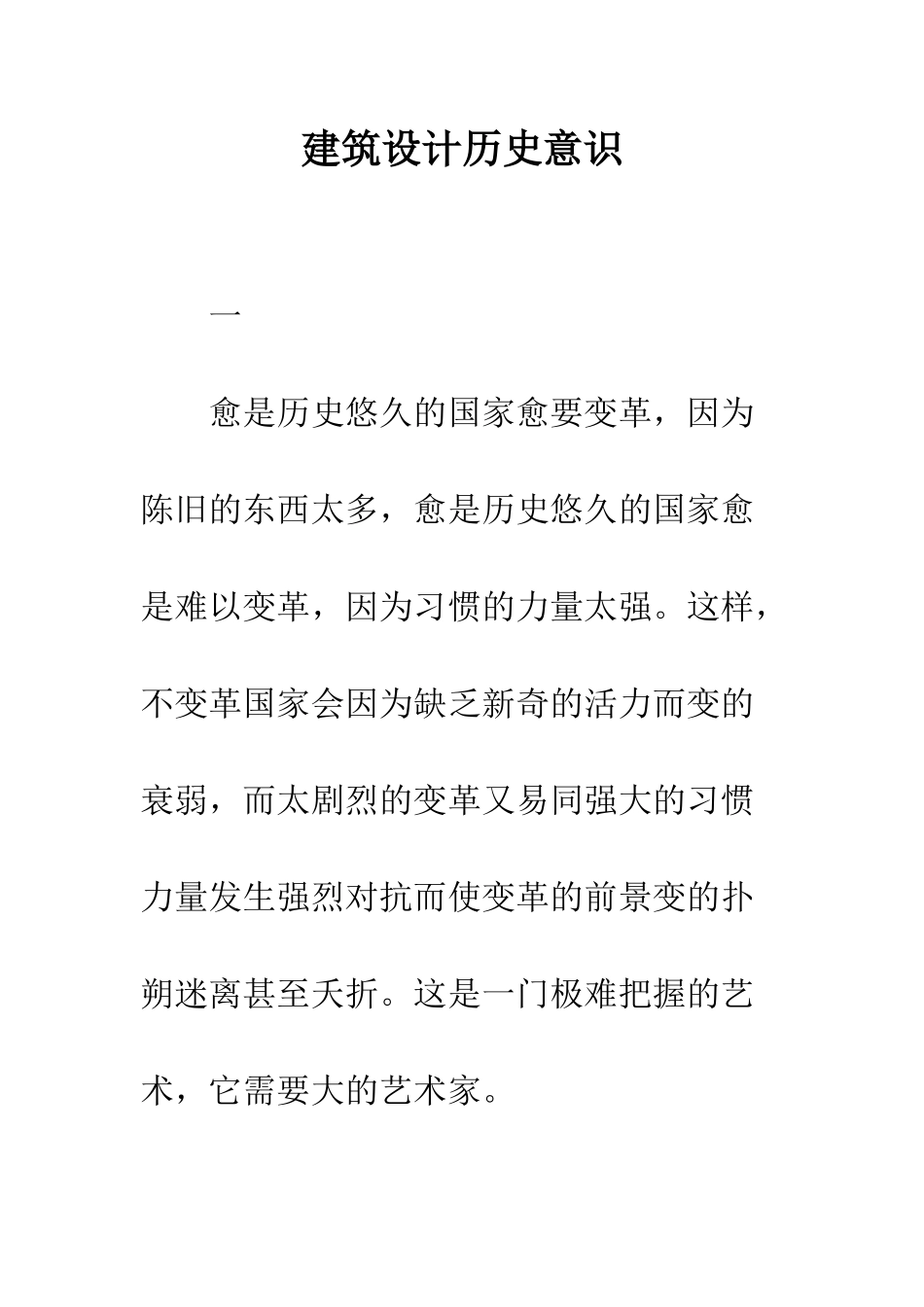 建筑设计历史意识

一

愈是历史悠久的国家愈要变革，因为陈旧的东西太多，愈是历史悠久的国家愈是难以变革，因为习惯的力量太强。这样，不变革国家会因为缺乏新奇的活力而变的衰弱，而太剧烈的变革又易同强大的习惯力量发生强烈对抗而使变革的前景变的扑朔迷离甚至夭折。这是一门极难把握的艺术，它需要大的艺术家。